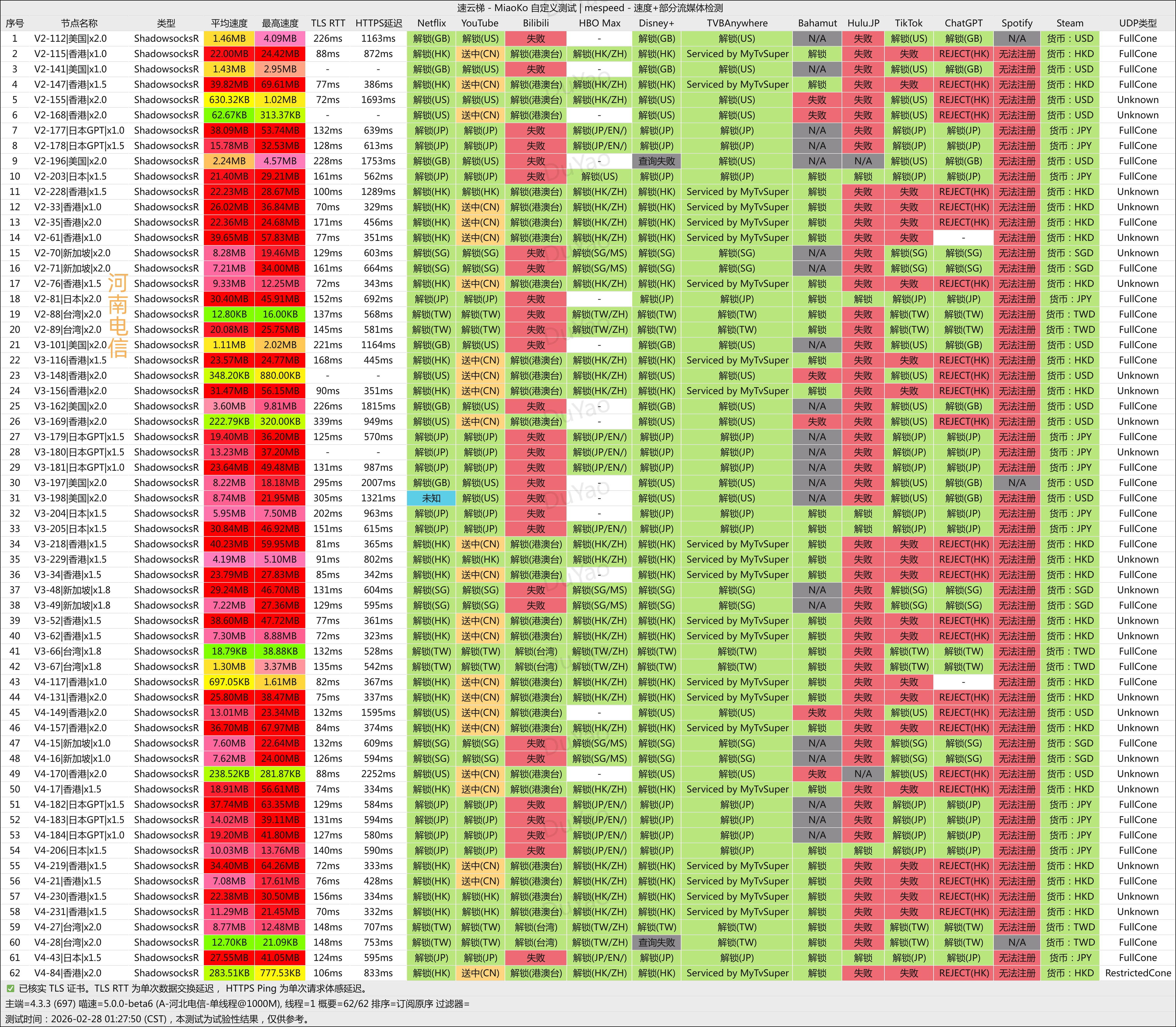 速云梯 - MiaoKo 自定义测试 | mespeed - 速度+部分流媒体检测

| 序号 | 节点名称 | 类型 | 平均速度 | 最高速度 | TLS RTT | HTTPS延迟 | Netflix | YouTube | Bilibili | HBO Max | Disney+ | TVBAnywhere | Bahamut | Hulu.JP | TikTok | ChatGPT | Spotify | Steam | UDP类型 |
|---|---|---|---|---|---|---|---|---|---|---|---|---|---|---|---|---|---|---|---|
| 1 | V2-112\|美国\|x2.0 | ShadowsocksR | 1.46MB | 4.09MB | 226ms | 1163ms | 解锁(GB) | 解锁(US) | 失败 | - | 解锁(GB) | 解锁(US) | N/A | 失败 | 解锁(US) | 解锁(GB) | N/A | 货币：USD | FullCone |
| 2 | V2-115\|香港\|x1.0 | ShadowsocksR | 22.00MB | 24.42MB | 88ms | 872ms | 解锁(HK) | 送中(CN) | 解锁(港澳台) | 解锁(HK/ZH) | 解锁(HK) | Serviced by MyTvSuper | 解锁 | 失败 | 失败 | REJECT(HK) | 无法注册 | 货币：HKD | FullCone |
| 3 | V2-141\|美国\|x1.0 | ShadowsocksR | 1.43MB | 2.95MB | - | - | 解锁(GB) | 解锁(US) | 失败 | - | 解锁(GB) | 解锁(US) | N/A | 失败 | 解锁(US) | 解锁(GB) | 无法注册 | 货币：USD | FullCone |
| 4 | V2-147\|香港\|x1.5 | ShadowsocksR | 39.82MB | 69.61MB | 77ms | 386ms | 解锁(HK) | 送中(CN) | 解锁(港澳台) | 解锁(HK/ZH) | 解锁(HK) | Serviced by MyTvSuper | 解锁 | 失败 | 失败 | REJECT(HK) | 无法注册 | 货币：HKD | FullCone |
| 5 | V2-155\|香港\|x2.0 | ShadowsocksR | 630.32KB | 1.02MB | 72ms | 1693ms | 解锁(US) | 解锁(US) | 解锁(港澳台) | 解锁(HK/ZH) | 解锁(US) | 解锁(US) | 失败 | 失败 | 解锁(US) | REJECT(HK) | 无法注册 | 货币：USD | Unknown |
| 6 | V2-168\|香港\|x2.0 | ShadowsocksR | 62.67KB | 313.37KB | - | - | 解锁(US) | 送中(CN) | 解锁(港澳台) | - | 解锁(US) | 解锁(US) | 失败 | 失败 | 解锁(US) | REJECT(HK) | 无法注册 | 货币：USD | Unknown |
| 7 | V2-177\|日本GPT\|x1.0 | ShadowsocksR | 38.09MB | 53.74MB | 132ms | 639ms | 解锁(JP) | 解锁(JP) | 失败 | 解锁(JP/EN/) | 解锁(JP) | 解锁(JP) | N/A | 失败 | 解锁(JP) | 解锁(JP) | 无法注册 | 货币：JPY | FullCone |
| 8 | V2-178\|日本GPT\|x1.5 | ShadowsocksR | 15.78MB | 32.53MB | 128ms | 613ms | 解锁(JP) | 解锁(JP) | 失败 | 解锁(JP/EN/) | 解锁(JP) | 解锁(JP) | N/A | 失败 | 解锁(JP) | 解锁(JP) | 无法注册 | 货币：JPY | FullCone |
| 9 | V2-196\|美国\|x2.0 | ShadowsocksR | 2.24MB | 4.57MB | 228ms | 1753ms | 解锁(GB) | 解锁(US) | 失败 | - | 查询失败 | 解锁(US) | N/A | N/A | 解锁(US) | 解锁(GB) | 无法注册 | 货币：USD | FullCone |
| 10 | V2-203\|日本\|x1.5 | ShadowsocksR | 21.40MB | 29.21MB | 161ms | 562ms | 解锁(JP) | 解锁(JP) | 失败 | 解锁(US) | 解锁(JP) | 解锁(JP) | 解锁 | 解锁 | 解锁(JP) | 解锁(JP) | 无法注册 | 货币：JPY | FullCone |
| 11 | V2-228\|香港\|x1.5 | ShadowsocksR | 22.23MB | 28.67MB | 100ms | 1289ms | 解锁(HK) | 解锁(HK) | 解锁(港澳台) | 解锁(HK/ZH) | 解锁(HK) | Serviced by MyTvSuper | 解锁 | 失败 | 失败 | REJECT(HK) | 无法注册 | 货币：HKD | Unknown |
| 12 | V2-33\|香港\|x1.0 | ShadowsocksR | 26.02MB | 36.84MB | 70ms | 329ms | 解锁(HK) | 送中(CN) | 解锁(港澳台) | 解锁(HK/ZH) | 解锁(HK) | Serviced by MyTvSuper | 解锁 | 失败 | 失败 | REJECT(HK) | 无法注册 | 货币：HKD | Unknown |
| 13 | V2-35\|香港\|x2.0 | ShadowsocksR | 22.36MB | 24.68MB | 171ms | 456ms | 解锁(HK) | 送中(CN) | 解锁(港澳台) | 解锁(HK/ZH) | 解锁(HK) | Serviced by MyTvSuper | 解锁 | 失败 | 失败 | REJECT(HK) | 无法注册 | 货币：HKD | FullCone |
| 14 | V2-61\|香港\|x1.0 | ShadowsocksR | 39.65MB | 57.83MB | 77ms | 351ms | 解锁(HK) | 送中(CN) | 解锁(港澳台) | 解锁(HK/ZH) | 解锁(HK) | Serviced by MyTvSuper | 解锁 | 失败 | 失败 | - | 无法注册 | 货币：HKD | Unknown |
| 15 | V2-70\|新加坡\|x2.0 | ShadowsocksR | 8.28MB | 19.46MB | 129ms | 603ms | 解锁(SG) | 解锁(SG) | 失败 | 解锁(SG/MS) | 解锁(SG) | 解锁(SG) | N/A | 失败 | 解锁(SG) | 解锁(SG) | 无法注册 | 货币：SGD | Unknown |
| 16 | V2-71\|新加坡\|x2.0 | ShadowsocksR | 7.21MB | 34.00MB | 161ms | 664ms | 解锁(SG) | 解锁(SG) | 失败 | 解锁(SG/MS) | 解锁(SG) | 解锁(SG) | N/A | 失败 | 解锁(SG) | 解锁(SG) | 无法注册 | 货币：SGD | FullCone |
| 17 | V2-76\|香港\|x1.5 | ShadowsocksR | 9.33MB | 12.25MB | 72ms | 343ms | 解锁(HK) | 送中(CN) | 解锁(港澳台) | 解锁(HK/ZH) | 解锁(HK) | Serviced by MyTvSuper | 解锁 | 失败 | 失败 | REJECT(HK) | 无法注册 | 货币：HKD | Unknown |
| 18 | V2-81\|日本\|x2.0 | ShadowsocksR | 30.40MB | 45.91MB | 152ms | 692ms | 解锁(JP) | 解锁(JP) | 失败 | - | 解锁(JP) | 解锁(JP) | 解锁 | 解锁 | 解锁(JP) | 解锁(JP) | 无法注册 | 货币：JPY | FullCone |
| 19 | V2-88\|台湾\|x2.0 | ShadowsocksR | 12.80KB | 16.00KB | 137ms | 568ms | 解锁(TW) | 解锁(TW) | 失败 | 解锁(TW/ZH) | 解锁(TW) | 解锁(TW) | 解锁 | 失败 | 解锁(TW) | 解锁(TW) | 无法注册 | 货币：TWD | FullCone |
| 20 | V2-89\|台湾\|x2.0 | ShadowsocksR | 20.08MB | 25.75MB | 145ms | 581ms | 解锁(TW) | 解锁(TW) | 失败 | 解锁(TW/ZH) | 解锁(TW) | 解锁(TW) | 解锁 | 失败 | 解锁(TW) | 解锁(TW) | 无法注册 | 货币：TWD | FullCone |
| 21 | V3-101\|美国\|x2.0 | ShadowsocksR | 1.11MB | 2.02MB | 221ms | 1164ms | 解锁(GB) | 解锁(US) | 失败 | - | 解锁(GB) | 解锁(US) | N/A | 失败 | 解锁(US) | 解锁(GB) | 无法注册 | 货币：USD | FullCone |
| 22 | V3-116\|香港\|x1.5 | ShadowsocksR | 23.57MB | 24.77MB | 168ms | 445ms | 解锁(HK) | 送中(CN) | 解锁(港澳台) | 解锁(HK/ZH) | 解锁(HK) | Serviced by MyTvSuper | 解锁 | 失败 | 失败 | REJECT(HK) | 无法注册 | 货币：HKD | FullCone |
| 23 | V3-148\|香港\|x2.0 | ShadowsocksR | 348.20KB | 880.00KB | - | - | 解锁(US) | 送中(CN) | 解锁(港澳台) | 解锁(HK/ZH) | 解锁(US) | 解锁(US) | 失败 | 失败 | 解锁(US) | REJECT(HK) | 无法注册 | 货币：USD | Unknown |
| 24 | V3-156\|香港\|x2.0 | ShadowsocksR | 31.47MB | 56.15MB | 90ms | 351ms | 解锁(HK) | 送中(CN) | 解锁(港澳台) | 解锁(HK/ZH) | 解锁(HK) | Serviced by MyTvSuper | 解锁 | 失败 | 失败 | REJECT(HK) | 无法注册 | 货币：HKD | Unknown |
| 25 | V3-162\|美国\|x2.0 | ShadowsocksR | 3.60MB | 9.81MB | 226ms | 1815ms | 解锁(GB) | 解锁(US) | 失败 | - | 解锁(GB) | 解锁(US) | N/A | 失败 | 解锁(US) | 解锁(GB) | 无法注册 | 货币：USD | FullCone |
| 26 | V3-169\|香港\|x2.0 | ShadowsocksR | 222.79KB | 320.00KB | 339ms | 949ms | 解锁(US) | 送中(CN) | 解锁(港澳台) | - | 解锁(US) | 解锁(US) | 失败 | 失败 | 解锁(US) | REJECT(HK) | 无法注册 | 货币：USD | Unknown |
| 27 | V3-179\|日本GPT\|x1.5 | ShadowsocksR | 19.40MB | 36.20MB | 125ms | 570ms | 解锁(JP) | 解锁(JP) | 失败 | 解锁(JP/EN/) | 解锁(JP) | 解锁(JP) | N/A | 失败 | 解锁(JP) | 解锁(JP) | 无法注册 | 货币：JPY | FullCone |
| 28 | V3-180\|日本GPT\|x1.5 | ShadowsocksR | 13.23MB | 37.20MB | - | - | 解锁(JP) | 解锁(JP) | 失败 | 解锁(JP/EN/) | 解锁(JP) | 解锁(JP) | N/A | 失败 | 解锁(JP) | 解锁(JP) | 无法注册 | 货币：JPY | Unknown |
| 29 | V3-181\|日本GPT\|x1.0 | ShadowsocksR | 23.64MB | 49.48MB | 131ms | 987ms | 解锁(JP) | 解锁(JP) | 失败 | 解锁(JP/EN/) | 解锁(JP) | 解锁(JP) | N/A | 失败 | 解锁(JP) | 解锁(JP) | 无法注册 | 货币：JPY | FullCone |
| 30 | V3-197\|美国\|x2.0 | ShadowsocksR | 8.22MB | 18.18MB | 295ms | 2007ms | 解锁(GB) | 解锁(US) | 失败 | - | 解锁(US) | 解锁(US) | N/A | 失败 | 解锁(US) | 解锁(GB) | N/A | 货币：USD | FullCone |
| 31 | V3-198\|美国\|x2.0 | ShadowsocksR | 8.74MB | 21.95MB | 305ms | 1321ms | 未知 | 解锁(US) | 失败 | - | 解锁(US) | 解锁(US) | N/A | 失败 | 解锁(US) | 解锁(GB) | 无法注册 | 货币：USD | FullCone |
| 32 | V3-204\|日本\|x1.5 | ShadowsocksR | 5.95MB | 7.50MB | 202ms | 963ms | 解锁(JP) | 解锁(JP) | 失败 | - | 解锁(JP) | 解锁(JP) | 解锁 | 解锁 | 解锁(JP) | 解锁(JP) | 无法注册 | 货币：JPY | FullCone |
| 33 | V3-205\|日本\|x1.5 | ShadowsocksR | 30.84MB | 46.92MB | 151ms | 615ms | 解锁(JP) | 解锁(JP) | 失败 | 解锁(JP/EN/) | 解锁(JP) | 解锁(JP) | 解锁 | 解锁 | 解锁(JP) | 解锁(JP) | 无法注册 | 货币：JPY | FullCone |
| 34 | V3-218\|香港\|x1.5 | ShadowsocksR | 40.23MB | 59.95MB | 81ms | 365ms | 解锁(HK) | 送中(CN) | 解锁(港澳台) | 解锁(HK/ZH) | 解锁(HK) | Serviced by MyTvSuper | 解锁 | 失败 | 失败 | REJECT(HK) | 无法注册 | 货币：HKD | FullCone |
| 35 | V3-229\|香港\|x1.5 | ShadowsocksR | 4.19MB | 5.10MB | 91ms | 802ms | 解锁(HK) | 解锁(HK) | 解锁(港澳台) | 解锁(HK/ZH) | 解锁(HK) | Serviced by MyTvSuper | 解锁 | 失败 | 失败 | REJECT(HK) | 无法注册 | 货币：HKD | Unknown |
| 36 | V3-34\|香港\|x1.5 | ShadowsocksR | 23.79MB | 27.83MB | 85ms | 342ms | 解锁(HK) | 送中(CN) | 解锁(港澳台) | - | 解锁(HK) | Serviced by MyTvSuper | 解锁 | 失败 | 失败 | REJECT(HK) | 无法注册 | 货币：HKD | FullCone |
| 37 | V3-48\|新加坡\|x1.8 | ShadowsocksR | 29.24MB | 46.70MB | 131ms | 604ms | 解锁(SG) | 解锁(SG) | 失败 | 解锁(SG/MS) | 解锁(SG) | 解锁(SG) | N/A | 失败 | 解锁(SG) | 解锁(SG) | 无法注册 | 货币：SGD | Unknown |
| 38 | V3-49\|新加坡\|x1.8 | ShadowsocksR | 7.22MB | 27.36MB | 129ms | 595ms | 解锁(SG) | 解锁(SG) | 失败 | 解锁(SG/MS) | 解锁(SG) | 解锁(SG) | N/A | 失败 | 解锁(SG) | 解锁(SG) | 无法注册 | 货币：SGD | FullCone |
| 39 | V3-52\|香港\|x1.5 | ShadowsocksR | 38.60MB | 47.72MB | 77ms | 361ms | 解锁(HK) | 送中(CN) | 解锁(港澳台) | 解锁(HK/ZH) | 解锁(HK) | Serviced by MyTvSuper | 解锁 | 失败 | 失败 | REJECT(HK) | 无法注册 | 货币：HKD | Unknown |
| 40 | V3-62\|香港\|x1.5 | ShadowsocksR | 7.30MB | 8.88MB | 72ms | 323ms | 解锁(HK) | 送中(CN) | 解锁(港澳台) | 解锁(HK/ZH) | 解锁(HK) | Serviced by MyTvSuper | 解锁 | 失败 | 失败 | REJECT(HK) | 无法注册 | 货币：HKD | Unknown |
| 41 | V3-66\|台湾\|x1.8 | ShadowsocksR | 18.79KB | 38.88KB | 132ms | 528ms | 解锁(TW) | 解锁(TW) | 解锁(台湾) | 解锁(TW/ZH) | 解锁(TW) | 解锁(TW) | 解锁 | 失败 | 解锁(TW) | 解锁(TW) | 无法注册 | 货币：TWD | FullCone |
| 42 | V3-67\|台湾\|x1.8 | ShadowsocksR | 1.30MB | 3.37MB | 135ms | 542ms | 解锁(TW) | 解锁(TW) | 解锁(台湾) | 解锁(TW/ZH) | 解锁(TW) | 解锁(TW) | 解锁 | 失败 | 解锁(TW) | 解锁(TW) | 无法注册 | 货币：TWD | FullCone |
| 43 | V4-117\|香港\|x1.0 | ShadowsocksR | 697.05KB | 1.61MB | 82ms | 367ms | 解锁(HK) | 送中(CN) | 解锁(港澳台) | 解锁(HK/ZH) | 解锁(HK) | Serviced by MyTvSuper | 解锁 | 失败 | 失败 | - | 无法注册 | 货币：HKD | FullCone |
| 44 | V4-131\|香港\|x2.0 | ShadowsocksR | 25.80MB | 38.47MB | 75ms | 337ms | 解锁(HK) | 送中(CN) | 解锁(港澳台) | 解锁(HK/ZH) | 解锁(HK) | Serviced by MyTvSuper | 解锁 | 失败 | 失败 | REJECT(HK) | 无法注册 | 货币：HKD | Unknown |
| 45 | V4-149\|香港\|x2.0 | ShadowsocksR | 13.01MB | 23.34MB | 132ms | 1595ms | 解锁(US) | 送中(CN) | 解锁(港澳台) | - | 解锁(US) | 解锁(US) | 失败 | 失败 | 解锁(US) | REJECT(HK) | 无法注册 | 货币：USD | Unknown |
| 46 | V4-157\|香港\|x2.0 | ShadowsocksR | 36.70MB | 67.97MB | 84ms | 374ms | 解锁(HK) | 送中(CN) | 解锁(港澳台) | 解锁(HK/ZH) | 解锁(HK) | Serviced by MyTvSuper | 解锁 | 失败 | 失败 | REJECT(HK) | 无法注册 | 货币：HKD | Unknown |
| 47 | V4-15\|新加坡\|x1.0 | ShadowsocksR | 7.60MB | 22.64MB | 132ms | 609ms | 解锁(SG) | 解锁(SG) | 失败 | 解锁(SG/MS) | 解锁(SG) | 解锁(SG) | N/A | 失败 | 解锁(SG) | 解锁(SG) | 无法注册 | 货币：SGD | FullCone |
| 48 | V4-16\|新加坡\|x1.0 | ShadowsocksR | 7.62MB | 24.00MB | 126ms | 594ms | 解锁(SG) | 解锁(SG) | 失败 | 解锁(SG/MS) | 解锁(SG) | 解锁(SG) | N/A | 失败 | 解锁(SG) | 解锁(SG) | 无法注册 | 货币：SGD | Unknown |
| 49 | V4-170\|香港\|x2.0 | ShadowsocksR | 238.52KB | 281.87KB | 88ms | 2252ms | 解锁(US) | 送中(CN) | 解锁(港澳台) | - | 解锁(US) | 解锁(US) | 失败 | N/A | 解锁(US) | REJECT(HK) | 无法注册 | 货币：USD | Unknown |
| 50 | V4-17\|香港\|x1.5 | ShadowsocksR | 18.91MB | 56.61MB | 74ms | 334ms | 解锁(HK) | 送中(CN) | 解锁(港澳台) | 解锁(HK/ZH) | 解锁(HK) | Serviced by MyTvSuper | 解锁 | 失败 | 失败 | REJECT(HK) | 无法注册 | 货币：HKD | Unknown |
| 51 | V4-182\|日本GPT\|x1.5 | ShadowsocksR | 37.74MB | 63.35MB | 129ms | 584ms | 解锁(JP) | 解锁(JP) | 失败 | 解锁(JP/EN/) | 解锁(JP) | 解锁(JP) | N/A | 失败 | 解锁(JP) | 解锁(JP) | 无法注册 | 货币：JPY | FullCone |
| 52 | V4-183\|日本GPT\|x1.5 | ShadowsocksR | 14.02MB | 39.11MB | 131ms | 594ms | 解锁(JP) | 解锁(JP) | 失败 | 解锁(JP/EN/) | 解锁(JP) | 解锁(JP) | N/A | 失败 | 解锁(JP) | 解锁(JP) | 无法注册 | 货币：JPY | FullCone |
| 53 | V4-184\|日本GPT\|x1.0 | ShadowsocksR | 19.20MB | 41.80MB | 127ms | 580ms | 解锁(JP) | 解锁(JP) | 失败 | 解锁(JP/EN/) | 解锁(JP) | 解锁(JP) | N/A | 失败 | 解锁(JP) | 解锁(JP) | 无法注册 | 货币：JPY | FullCone |
| 54 | V4-206\|日本\|x1.5 | ShadowsocksR | 10.03MB | 13.76MB | 140ms | 590ms | 解锁(JP) | 解锁(JP) | 失败 | 解锁(JP/EN/) | 解锁(JP) | 解锁(JP) | 解锁 | 解锁 | 解锁(JP) | 解锁(JP) | 无法注册 | 货币：JPY | FullCone |
| 55 | V4-219\|香港\|x1.5 | ShadowsocksR | 34.40MB | 64.26MB | 72ms | 333ms | 解锁(HK) | 送中(CN) | 解锁(港澳台) | 解锁(HK/ZH) | 解锁(HK) | Serviced by MyTvSuper | 解锁 | 失败 | 失败 | REJECT(HK) | 无法注册 | 货币：HKD | Unknown |
| 56 | V4-21\|香港\|x1.5 | ShadowsocksR | 7.08MB | 17.61MB | 76ms | 428ms | 解锁(HK) | 送中(CN) | 解锁(港澳台) | 解锁(HK/ZH) | 解锁(HK) | Serviced by MyTvSuper | 解锁 | 失败 | 失败 | REJECT(HK) | 无法注册 | 货币：HKD | FullCone |
| 57 | V4-230\|香港\|x1.5 | ShadowsocksR | 22.38MB | 30.50MB | 156ms | 334ms | 解锁(HK) | 解锁(HK) | 解锁(港澳台) | 解锁(HK/ZH) | 解锁(HK) | Serviced by MyTvSuper | 解锁 | 失败 | 失败 | REJECT(HK) | 无法注册 | 货币：HKD | Unknown |
| 58 | V4-231\|香港\|x1.5 | ShadowsocksR | 11.29MB | 21.45MB | 70ms | 332ms | 解锁(HK) | 解锁(HK) | 解锁(港澳台) | 解锁(HK/ZH) | 解锁(HK) | Serviced by MyTvSuper | 解锁 | 失败 | 失败 | REJECT(HK) | 无法注册 | 货币：HKD | Unknown |
| 59 | V4-27\|台湾\|x2.0 | ShadowsocksR | 8.77MB | 12.48MB | 148ms | 707ms | 解锁(TW) | 解锁(TW) | 解锁(台湾) | 解锁(TW/ZH) | 解锁(TW) | 解锁(TW) | 解锁 | 失败 | 解锁(TW) | 解锁(TW) | 无法注册 | 货币：TWD | FullCone |
| 60 | V4-28\|台湾\|x2.0 | ShadowsocksR | 12.70KB | 21.09KB | 148ms | 753ms | 解锁(TW) | 解锁(TW) | 解锁(台湾) | 解锁(TW/ZH) | 查询失败 | 解锁(TW) | 解锁 | 失败 | 解锁(TW) | 解锁(TW) | N/A | 货币：TWD | FullCone |
| 61 | V4-43\|日本\|x1.5 | ShadowsocksR | 27.55MB | 41.05MB | 124ms | 595ms | 解锁(JP) | 解锁(JP) | 失败 | 解锁(JP/EN/) | 解锁(JP) | 解锁(JP) | 解锁 | 解锁 | 解锁(JP) | 解锁(JP) | 无法注册 | 货币：JPY | FullCone |
| 62 | V4-84\|香港\|x2.0 | ShadowsocksR | 283.51KB | 777.53KB | 106ms | 833ms | 解锁(HK) | 送中(CN) | 解锁(港澳台) | 解锁(HK/ZH) | 解锁(HK) | Serviced by MyTvSuper | 解锁 | 失败 | 失败 | REJECT(HK) | 无法注册 | 货币：HKD | RestrictedCone |

河南电信

DuYao

已核实 TLS 证书。TLS RTT 为单次数据交换延迟， HTTPS Ping 为单次请求体感延迟。
主端=4.3.3 (697) 喵速=5.0.0-beta6 (A-河北电信-单线程@1000M), 线程=1 概要=62/62 排序=订阅原序 过滤器=
测试时间：2026-02-28 01:27:50 (CST)，本测试为试验性结果，仅供参考。